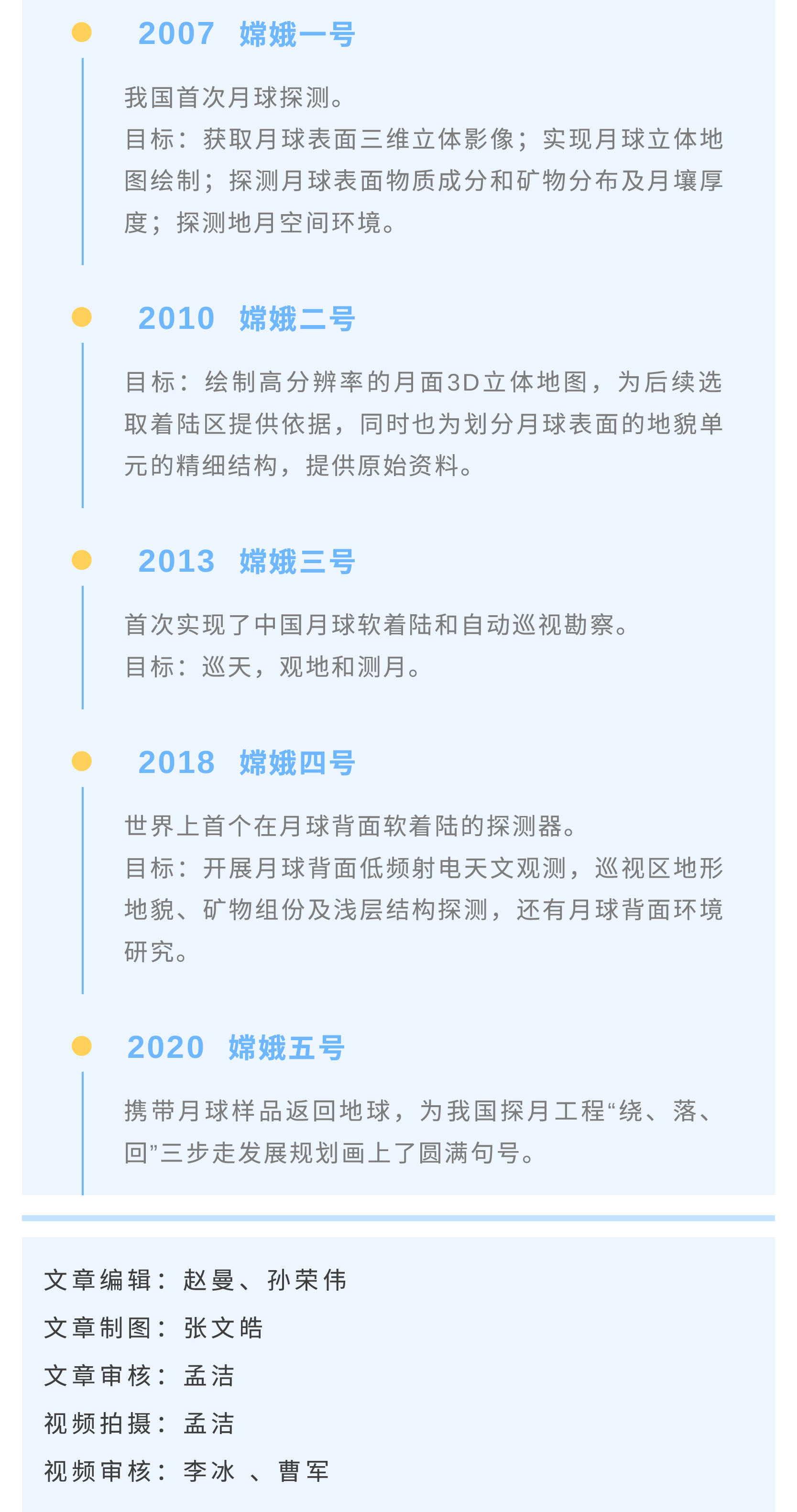 2007 嫦娥一号

我国首次月球探测。
目标：获取月球表面三维立体影像；实现月球立体地图绘制；探测月球表面物质成分和矿物分布及月壤厚度；探测地月空间环境。

2010 嫦娥二号

目标：绘制高分辨率的月面3D立体地图，为后续选取着陆区提供依据，同时也为划分月球表面的地貌单元的精细结构，提供原始资料。

2013 嫦娥三号

首次实现了中国月球软着陆和自动巡视勘察。
目标：巡天，观地和测月。

2018 嫦娥四号

世界上首个在月球背面软着陆的探测器。
目标：开展月球背面低频射电天文观测，巡视区地形地貌、矿物组份及浅层结构探测，还有月球背面环境研究。

2020 嫦娥五号

携带月球样品返回地球，为我国探月工程“绕、落、回”三步走发展规划画上了圆满句号。

文章编辑：赵曼、孙荣伟
文章制图：张文皓
文章审核：孟洁
视频拍摄：孟洁
视频审核：李冰 、曹军